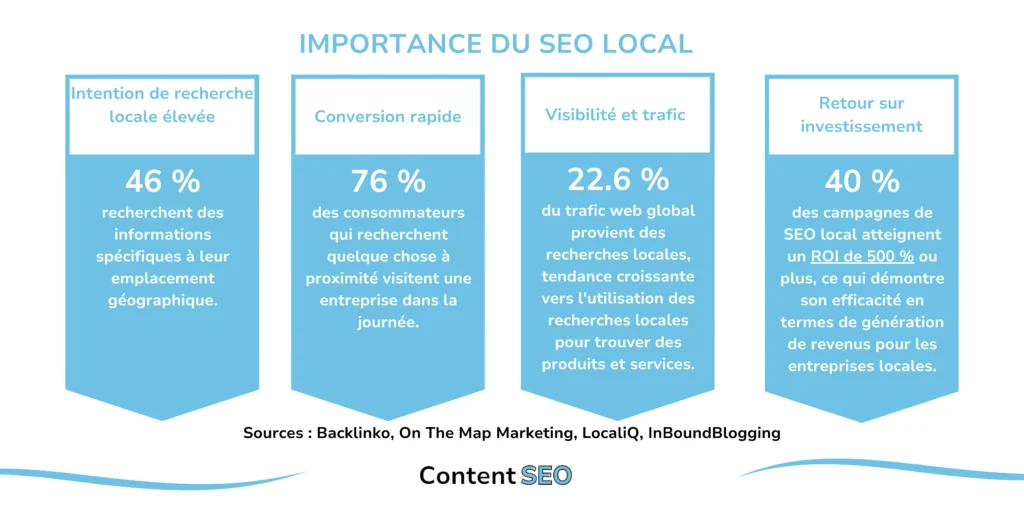 IMPORTANCE DU SEO LOCAL

Intention de recherche locale élevée

46 %

recherchent des informations spécifiques à leur emplacement géographique.

Conversion rapide

76 %

des consommateurs qui recherchent quelque chose à proximité visitent une entreprise dans la journée.

Visibilité et trafic

22.6 %

du trafic web global provient des recherches locales, tendance croissante vers l'utilisation des recherches locales pour trouver des produits et services.

Retour sur investissement

40 %

des campagnes de SEO local atteignent un ROI de 500 % ou plus, ce qui démontre son efficacité en termes de génération de revenus pour les entreprises locales.

Sources : Backlinko, On The Map Marketing, LocaliQ, InBoundBlogging

Content SEO